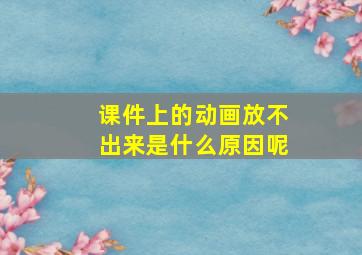 课件上的动画放不出来是什么原因呢